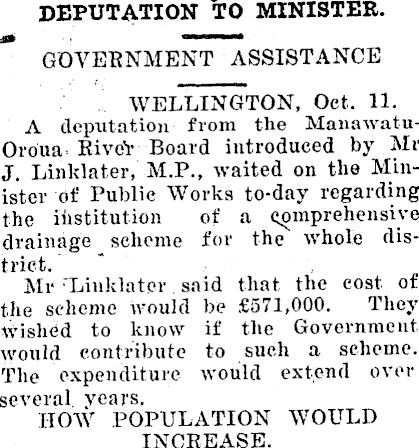 DEPUTATION TO MINISTER.

GOVERNMENT ASSISTANCE

WELLINGTON, Oct. 11.

A deputation from the Manawatu-Oroua River Board introduced by Mr J. Linklater, M.P., waited on the Minister of Public Works to-day regarding the institution of a comprehensive drainage scheme for the whole district.

Mr Linklater said that the cost of the scheme would be £571,000. They wished to know if the Government would contribute to such a scheme. The expenditure would extend over several years.

HOW POPULATION WOULD INCREASE.